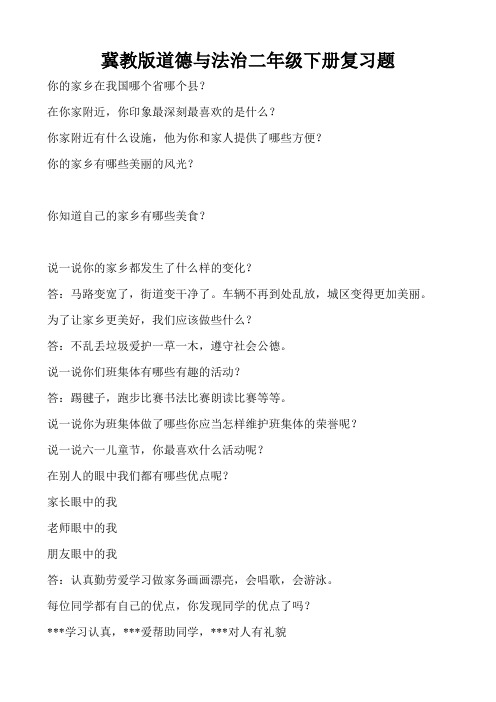 冀教版道德与法治二年级下册复习题

你的家乡在我国哪个省哪个县？

在你家附近，你印象最深刻最喜欢的是什么？

你家附近有什么设施，他为你和家人提供了哪些方便？

你的家乡有哪些美丽的风光？

你知道自己的家乡有哪些美食？

说一说你的家乡都发生了什么样的变化？

答：马路变宽了，街道变干净了。车辆不再到处乱放，城区变得更加美丽。

为了让家乡更美好，我们应该做些什么？

答：不乱丢垃圾爱护一草一木，遵守社会公德。

说一说你们班集体有哪些有趣的活动？

答：踢毽子，跑步比赛书法比赛朗读比赛等等。

说一说你为班集体做了哪些你应当怎样维护班集体的荣誉呢？

说一说六一儿童节，你最喜欢什么活动呢？

在别人的眼中我们都有哪些优点呢？

家长眼中的我

老师眼中的我

朋友眼中的我

答：认真勤劳爱学习做家务画画漂亮，会唱歌，会游泳。

每位同学都有自己的优点，你发现同学的优点了吗？

***学习认真，***爱帮助同学，***对人有礼貌